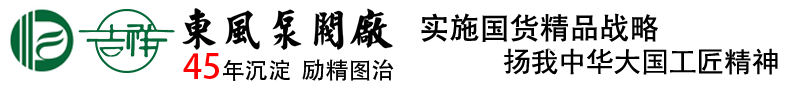 吉祥
東風泵閥廠
45年沉淀 励精图治
实施国货精品战略
扬我中华大国工匠精神